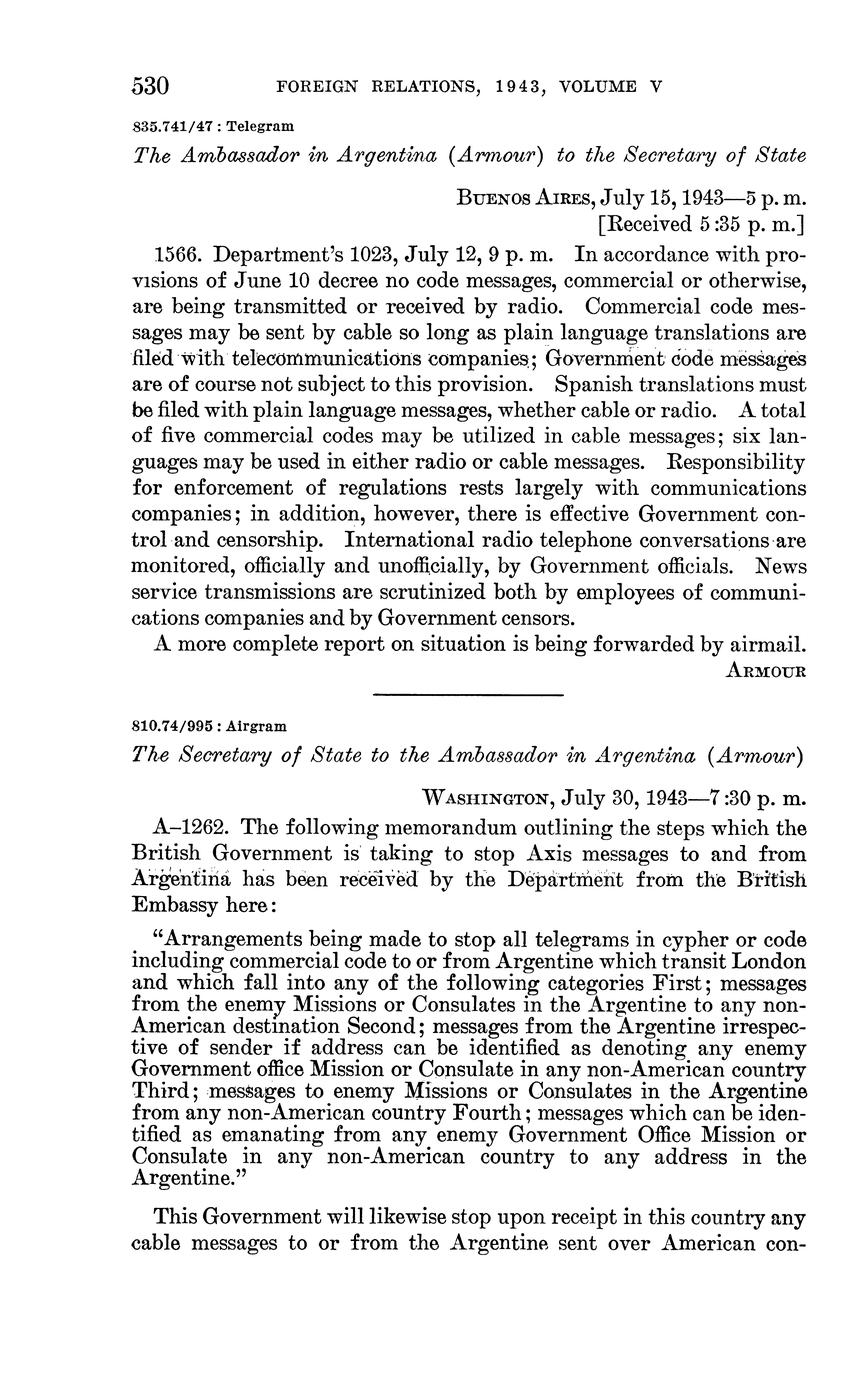 530 FOREIGN RELATIONS, 1943, VOLUME V

835.741/47 : Telegram

The Ambassador in Argentina (Armour) to the Secretary of State

Buenos Aires, July 15, 1943—5 p. m.
[Received 5:35 p. m.]

1566. Department's 1023, July 12, 9 p. m. In accordance with provisions of June 10 decree no code messages, commercial or otherwise, are being transmitted or received by radio. Commercial code messages may be sent by cable so long as plain language translations are filed with telecommunications companies; Government code messages are of course not subject to this provision. Spanish translations must be filed with plain language messages, whether cable or radio. A total of five commercial codes may be utilized in cable messages; six languages may be used in either radio or cable messages. Responsibility for enforcement of regulations rests largely with communications companies; in addition, however, there is effective Government control and censorship. International radio telephone conversations are monitored, officially and unofficially, by Government officials. News service transmissions are scrutinized both by employees of communications companies and by Government censors.

A more complete report on situation is being forwarded by airmail.

Armour

810.74/995 : Airgram

The Secretary of State to the Ambassador in Argentina (Armour)

Washington, July 30, 1943—7:30 p. m.

A–1262. The following memorandum outlining the steps which the British Government is taking to stop Axis messages to and from Argentina has been received by the Department from the British Embassy here:

"Arrangements being made to stop all telegrams in cypher or code including commercial code to or from Argentine which transit London and which fall into any of the following categories First; messages from the enemy Missions or Consulates in the Argentine to any non-American destination Second; messages from the Argentine irrespective of sender if address can be identified as denoting any enemy Government office Mission or Consulate in any non-American country Third; messages to enemy Missions or Consulates in the Argentine from any non-American country Fourth; messages which can be identified as emanating from any enemy Government Office Mission or Consulate in any non-American country to any address in the Argentine."

This Government will likewise stop upon receipt in this country any cable messages to or from the Argentine sent over American con-